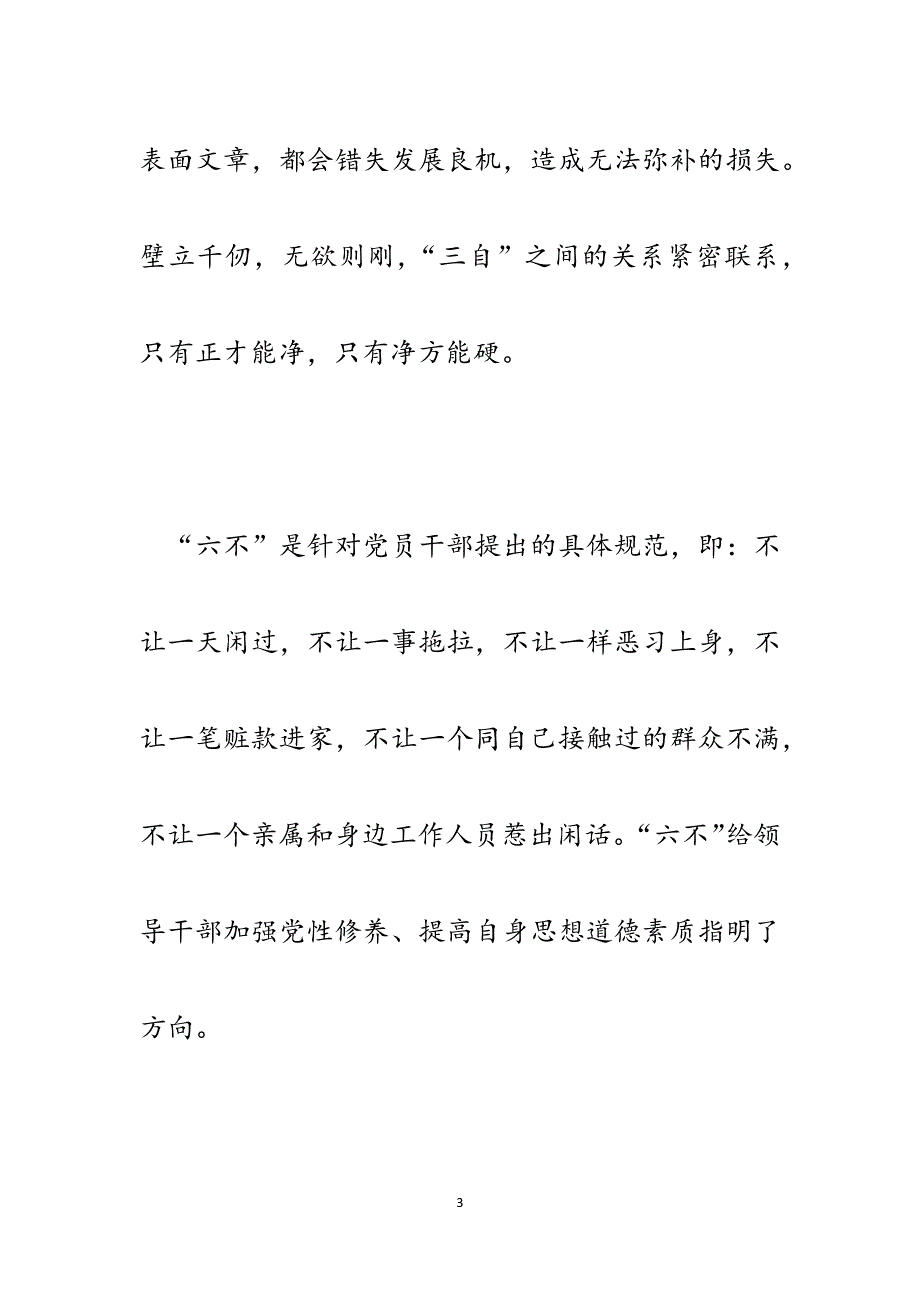 表面文章，都会错失发展良机，造成无法弥补的损失。壁立千仞，无欲则刚，“三自”之间的关系紧密联系，只有正才能净，只有净方能硬。

“六不”是针对党员干部提出的具体规范，即：不让一天闲过，不让一事拖拉，不让一样恶习上身，不让一笔赃款进家，不让一个同自己接触过的群众不满，不让一个亲属和身边工作人员惹出闲话。“六不”给领导干部加强党性修养、提高自身思想道德素质指明了方向。

3